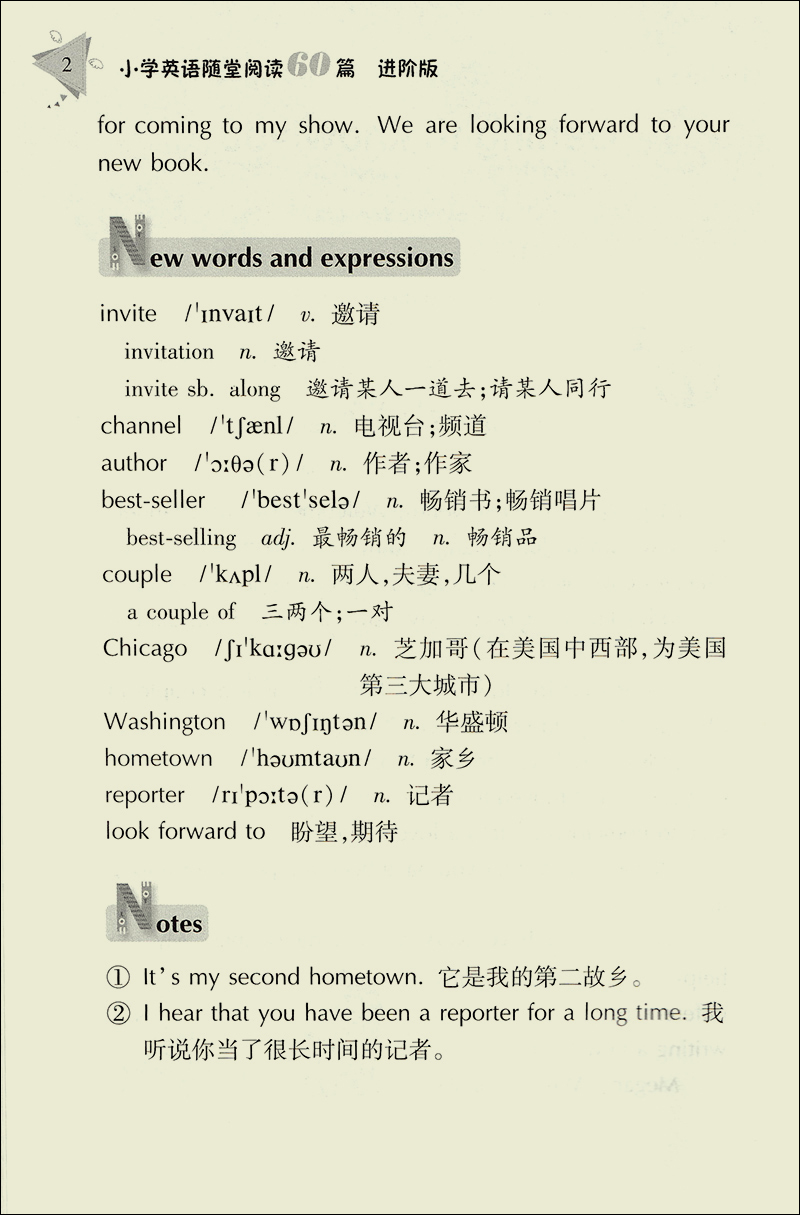 2 小学英语随堂阅读60篇 进阶版

for coming to my show. We are looking forward to your new book.

New words and expressions

invite /ˈɪnvaɪt/ v. 邀请
invitation n. 邀请
invite sb. along 邀请某人一道去;请某人同行
channel /ˈtʃænl/ n. 电视台;频道
author /ˈɔːθə(r)/ n. 作者;作家
best-seller /ˈbestˈselə/ n. 畅销书;畅销唱片
best-selling adj. 最畅销的 n. 畅销品
couple /ˈkʌpl/ n. 两人,夫妻,几个
a couple of 三两个;一对
Chicago /ʃɪˈkɑːgəʊ/ n. 芝加哥(在美国中西部,为美国第三大城市)
Washington /ˈwɒʃɪŋtən/ n. 华盛顿
hometown /ˈhəʊmtaʊn/ n. 家乡
reporter /rɪˈpɔːtə(r)/ n. 记者
look forward to 盼望,期待

Notes

① It's my second hometown. 它是我的第二故乡。
② I hear that you have been a reporter for a long time. 我听说你当了很长时间的记者。